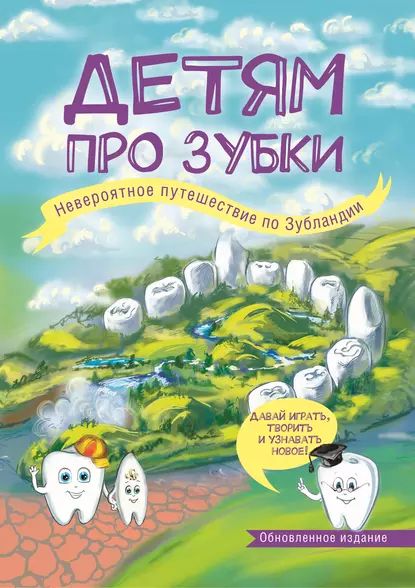 ДЕТЯМ ПРО ЗУБКИ

Невероятное путешествие по Зубландии

ДАВАЙ ИГРАТЬ, ТВОРИТЬ И УЗНАВАТЬ НОВОЕ!

Обновленное издание